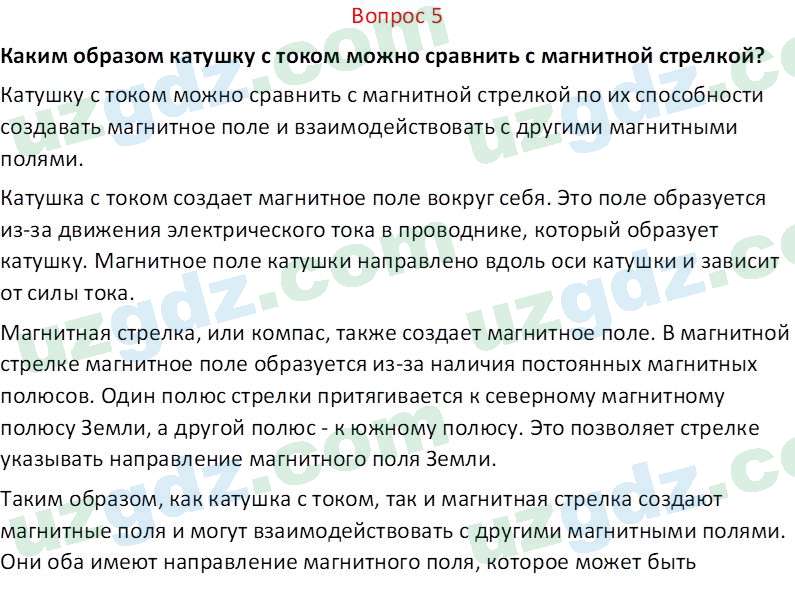 Вопрос 5

Каким образом катушку с током можно сравнить с магнитной стрелкой?

Катушку с током можно сравнить с магнитной стрелкой по их способности создавать магнитное поле и взаимодействовать с другими магнитными полями.

Катушка с током создает магнитное поле вокруг себя. Это поле образуется из-за движения электрического тока в проводнике, который образует катушку. Магнитное поле катушки направлено вдоль оси катушки и зависит от силы тока.

Магнитная стрелка, или компас, также создает магнитное поле. В магнитной стрелке магнитное поле образуется из-за наличия постоянных магнитных полюсов. Один полюс стрелки притягивается к северному магнитному полюсу Земли, а другой полюс - к южному полюсу. Это позволяет стрелке указывать направление магнитного поля Земли.

Таким образом, как катушка с током, так и магнитная стрелка создают магнитные поля и могут взаимодействовать с другими магнитными полями. Они оба имеют направление магнитного поля, которое может быть

uzgdz.com uzgdz.com uzgdz.com uzgdz.com uzgdz.com uzgdz.com